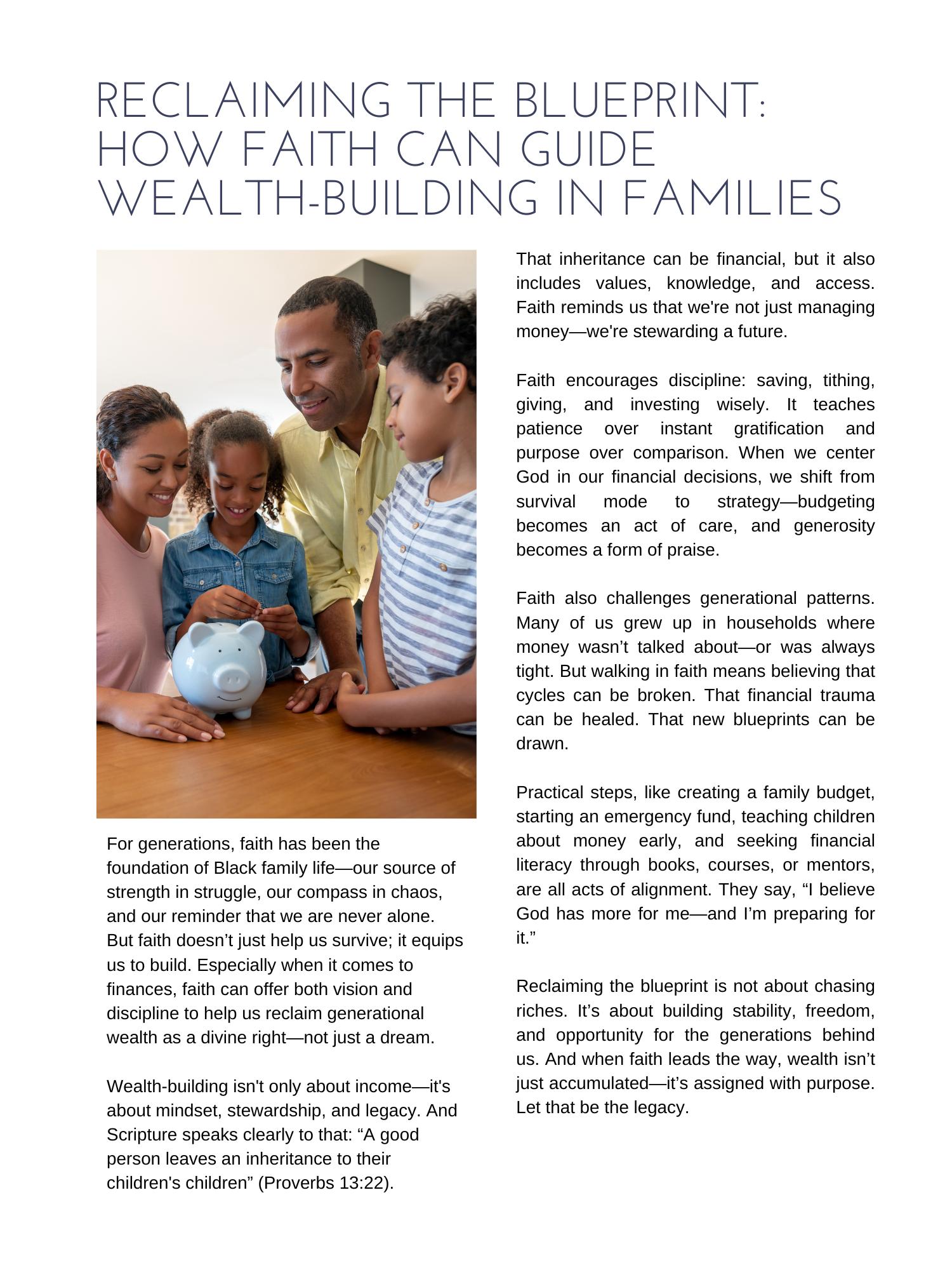 RECLAIMING THE BLUEPRINT: HOW FAITH CAN GUIDE WEALTH-BUILDING IN FAMILIES

For generations, faith has been the foundation of Black family life—our source of strength in struggle, our compass in chaos, and our reminder that we are never alone. But faith doesn’t just help us survive; it equips us to build. Especially when it comes to finances, faith can offer both vision and discipline to help us reclaim generational wealth as a divine right—not just a dream.

Wealth-building isn't only about income—it's about mindset, stewardship, and legacy. And Scripture speaks clearly to that: “A good person leaves an inheritance to their children's children” (Proverbs 13:22).

That inheritance can be financial, but it also includes values, knowledge, and access. Faith reminds us that we're not just managing money—we're stewarding a future.

Faith encourages discipline: saving, tithing, giving, and investing wisely. It teaches patience over instant gratification and purpose over comparison. When we center God in our financial decisions, we shift from survival mode to strategy—budgeting becomes an act of care, and generosity becomes a form of praise.

Faith also challenges generational patterns. Many of us grew up in households where money wasn’t talked about—or was always tight. But walking in faith means believing that cycles can be broken. That financial trauma can be healed. That new blueprints can be drawn.

Practical steps, like creating a family budget, starting an emergency fund, teaching children about money early, and seeking financial literacy through books, courses, or mentors, are all acts of alignment. They say, “I believe God has more for me—and I’m preparing for it.”

Reclaiming the blueprint is not about chasing riches. It’s about building stability, freedom, and opportunity for the generations behind us. And when faith leads the way, wealth isn’t just accumulated—it’s assigned with purpose. Let that be the legacy.